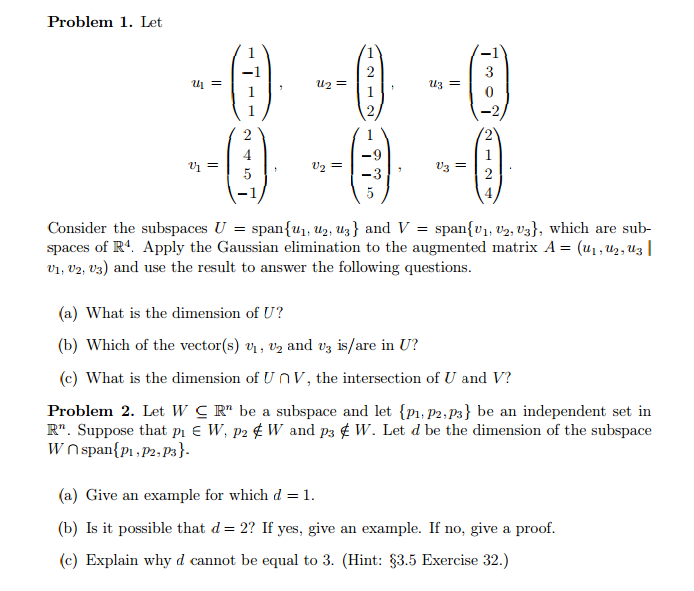 **Problem 1.** Let

$u_1 = \begin{pmatrix} 1 \\ -1 \\ 1 \\ 1 \end{pmatrix}, \quad u_2 = \begin{pmatrix} 1 \\ 2 \\ 1 \\ 2 \end{pmatrix}, \quad u_3 = \begin{pmatrix} -1 \\ 3 \\ 0 \\ -2 \end{pmatrix}$

$v_1 = \begin{pmatrix} 2 \\ 4 \\ 5 \\ -1 \end{pmatrix}, \quad v_2 = \begin{pmatrix} 1 \\ -9 \\ -3 \\ 5 \end{pmatrix}, \quad v_3 = \begin{pmatrix} 2 \\ 1 \\ 2 \\ 4 \end{pmatrix}.$

Consider the subspaces $U = \text{span}\{u_1, u_2, u_3\}$ and $V = \text{span}\{v_1, v_2, v_3\}$, which are subspaces of $\mathbb{R}^4$. Apply the Gaussian elimination to the augmented matrix $A = (u_1, u_2, u_3 \mid v_1, v_2, v_3)$ and use the result to answer the following questions.

(a) What is the dimension of $U$?

(b) Which of the vector(s) $v_1$, $v_2$ and $v_3$ is/are in $U$?

(c) What is the dimension of $U \cap V$, the intersection of $U$ and $V$?

**Problem 2.** Let $W \subseteq \mathbb{R}^n$ be a subspace and let $\{p_1, p_2, p_3\}$ be an independent set in $\mathbb{R}^n$. Suppose that $p_1 \in W$, $p_2 \notin W$ and $p_3 \notin W$. Let $d$ be the dimension of the subspace $W \cap \text{span}\{p_1, p_2, p_3\}$.

(a) Give an example for which $d = 1$.

(b) Is it possible that $d = 2$? If yes, give an example. If no, give a proof.

(c) Explain why $d$ cannot be equal to 3. (Hint: §3.5 Exercise 32.)